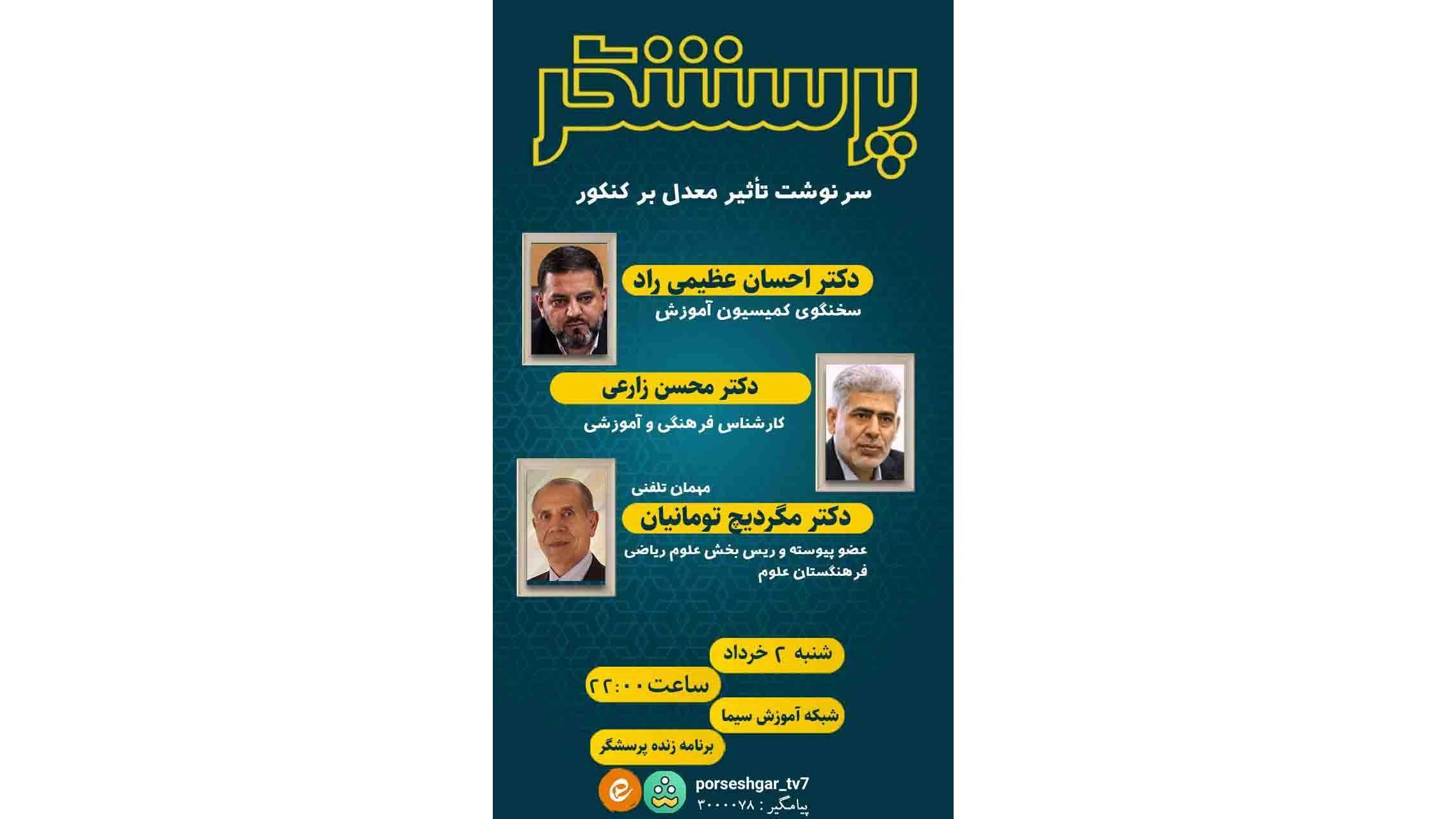 پرسشگر

سرنوشت تأثیر معدل بر کنکور

دکتر احسان عظیمی راد
سخنگوی کمیسیون آموزش

دکتر محسن زارعی
کارشناس فرهنگی و آموزشی

مهمان تلفنی
دکتر مگردیچ تومانیان
عضو پیوسته و ریس بخش علوم ریاضی فرهنگستان علوم

شنبه ۲ خرداد
ساعت ۲۲:۰۰
شبکه آموزش سیما
برنامه زنده پرسشگر

porseshgar_tv7
پیامگیر : ۳۰۰۰۰۷۸